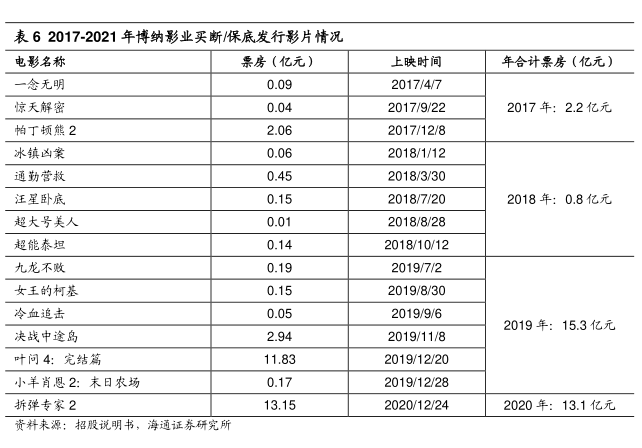 表 6 2017-2021 年博纳影业买断/保底发行影片情况

| 电影名称 | 票房（亿元） | 上映时间 | 年合计票房（亿元） |
|---|---|---|---|
| 一念无明 | 0.09 | 2017/4/7 | 2017 年：2.2 亿元 |
| 惊天解密 | 0.04 | 2017/9/22 | |
| 帕丁顿熊 2 | 2.06 | 2017/12/8 | |
| 冰镇凶案 | 0.06 | 2018/1/12 | 2018 年：0.8 亿元 |
| 通勤营救 | 0.45 | 2018/3/30 | |
| 汪星卧底 | 0.15 | 2018/7/20 | |
| 超大号美人 | 0.01 | 2018/8/28 | |
| 超能泰坦 | 0.14 | 2018/10/12 | |
| 九龙不败 | 0.19 | 2019/7/2 | 2019 年：15.3 亿元 |
| 女王的柯基 | 0.15 | 2019/8/30 | |
| 冷血追击 | 0.05 | 2019/9/6 | |
| 决战中途岛 | 2.94 | 2019/11/8 | |
| 叶问 4：完结篇 | 11.83 | 2019/12/20 | |
| 小羊肖恩 2：末日农场 | 0.17 | 2019/12/28 | |
| 拆弹专家 2 | 13.15 | 2020/12/24 | 2020 年：13.1 亿元 |

资料来源：招股说明书，海通证券研究所